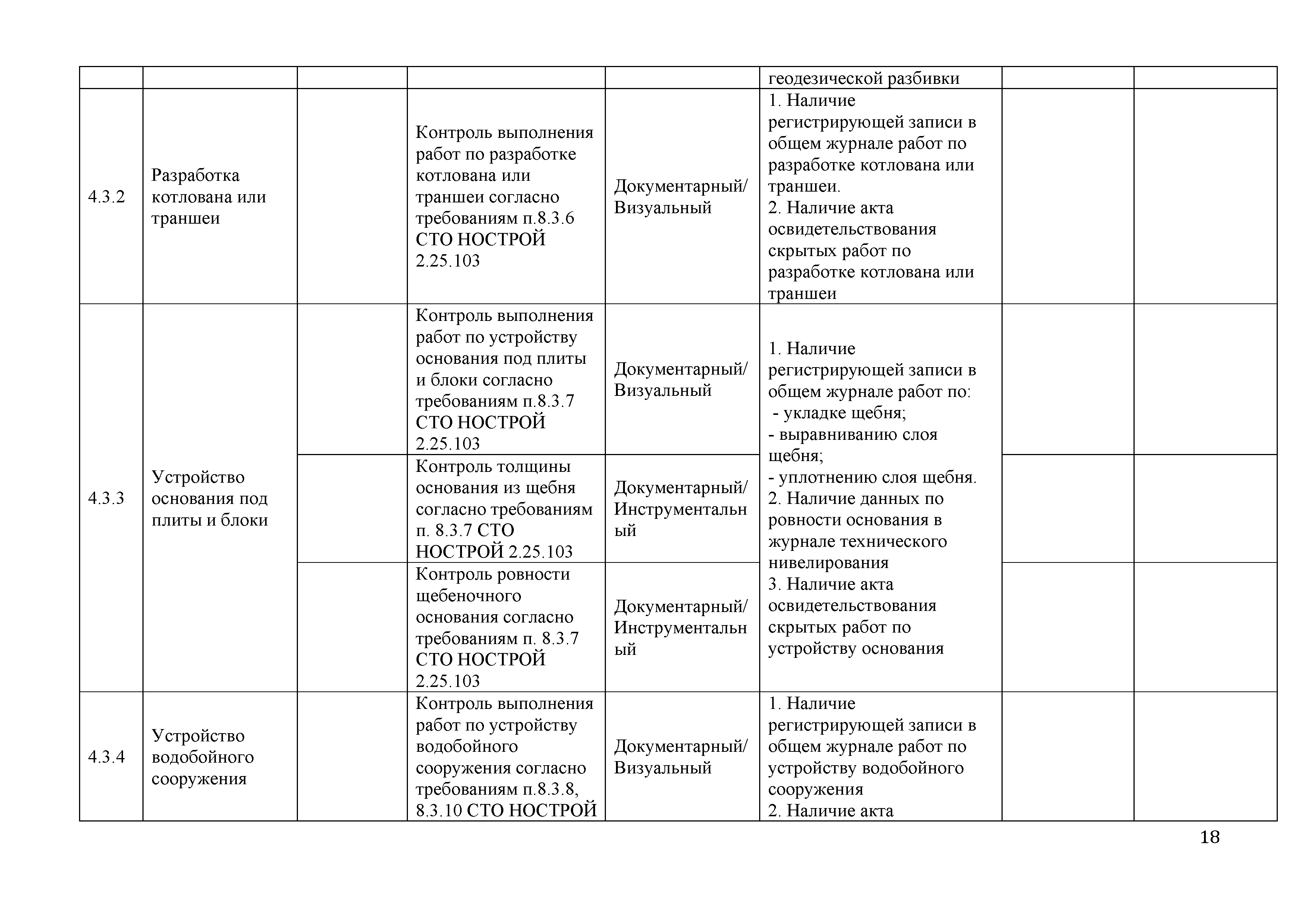 | | | | | | | | |
|---|---|---|---|---|---|---|---|
| | | | | | геодезической разбивки | | |
| 4.3.2 | Разработка котлована или траншеи | | Контроль выполнения работ по разработке котлована или траншеи согласно требованиям п.8.3.6 СТО НОСТРОЙ 2.25.103 | Документарный/ Визуальный | 1. Наличие регистрирующей записи в общем журнале работ по разработке котлована или траншеи. 2. Наличие акта освидетельствования скрытых работ по разработке котлована или траншеи | | |
| 4.3.3 | Устройство основания под плиты и блоки | | Контроль выполнения работ по устройству основания под плиты и блоки согласно требованиям п.8.3.7 СТО НОСТРОЙ 2.25.103 | Документарный/ Визуальный | 1. Наличие регистрирующей записи в общем журнале работ по: - укладке щебня; - выравниванию слоя щебня; - уплотнению слоя щебня. 2. Наличие данных по ровности основания в журнале технического нивелирования 3. Наличие акта освидетельствования скрытых работ по устройству основания | | |
| | | | Контроль толщины основания из щебня согласно требованиям п. 8.3.7 СТО НОСТРОЙ 2.25.103 | Документарный/ Инструментальный | | | |
| | | | Контроль ровности щебеночного основания согласно требованиям п. 8.3.7 СТО НОСТРОЙ 2.25.103 | Документарный/ Инструментальный | | | |
| 4.3.4 | Устройство водобойного сооружения | | Контроль выполнения работ по устройству водобойного сооружения согласно требованиям п.8.3.8, 8.3.10 СТО НОСТРОЙ | Документарный/ Визуальный | 1. Наличие регистрирующей записи в общем журнале работ по устройству водобойного сооружения 2. Наличие акта | | |

18